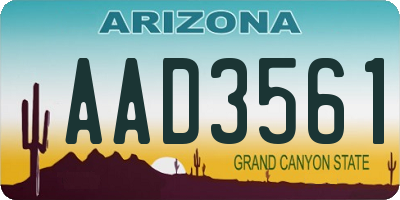 ARIZONA

AAD3561

GRAND CANYON STATE